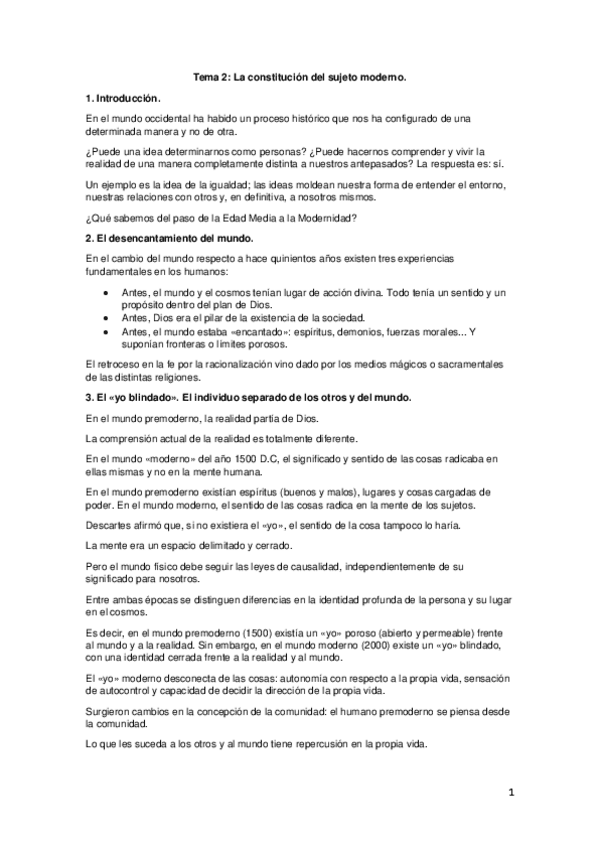 Tema 2: La constitución del sujeto moderno.

1. Introducción.

En el mundo occidental ha habido un proceso histórico que nos ha configurado de una determinada manera y no de otra.

¿Puede una idea determinarnos como personas? ¿Puede hacernos comprender y vivir la realidad de una manera completamente distinta a nuestros antepasados? La respuesta es: sí.

Un ejemplo es la idea de la igualdad; las ideas moldean nuestra forma de entender el entorno, nuestras relaciones con otros y, en definitiva, a nosotros mismos.

¿Qué sabemos del paso de la Edad Media a la Modernidad?

2. El desencantamiento del mundo.

En el cambio del mundo respecto a hace quinientos años existen tres experiencias fundamentales en los humanos:

• Antes, el mundo y el cosmos tenían lugar de acción divina. Todo tenía un sentido y un propósito dentro del plan de Dios.
• Antes, Dios era el pilar de la existencia de la sociedad.
• Antes, el mundo estaba «encantado»: espíritus, demonios, fuerzas morales... Y suponían fronteras o límites porosos.

El retroceso en la fe por la racionalización vino dado por los medios mágicos o sacramentales de las distintas religiones.

3. El «yo blindado». El individuo separado de los otros y del mundo.

En el mundo premoderno, la realidad partía de Dios.

La comprensión actual de la realidad es totalmente diferente.

En el mundo «moderno» del año 1500 D.C, el significado y sentido de las cosas radicaba en ellas mismas y no en la mente humana.

En el mundo premoderno existían espíritus (buenos y malos), lugares y cosas cargadas de poder. En el mundo moderno, el sentido de las cosas radica en la mente de los sujetos.

Descartes afirmó que, si no existiera el «yo», el sentido de la cosa tampoco lo haría.

La mente era un espacio delimitado y cerrado.

Pero el mundo físico debe seguir las leyes de causalidad, independientemente de su significado para nosotros.

Entre ambas épocas se distinguen diferencias en la identidad profunda de la persona y su lugar en el cosmos.

Es decir, en el mundo premoderno (1500) existía un «yo» poroso (abierto y permeable) frente al mundo y a la realidad. Sin embargo, en el mundo moderno (2000) existe un «yo» blindado, con una identidad cerrada frente a la realidad y al mundo.

El «yo» moderno desconecta de las cosas: autonomía con respecto a la propia vida, sensación de autocontrol y capacidad de decidir la dirección de la propia vida.

Surgieron cambios en la concepción de la comunidad: el humano premoderno se piensa desde la comunidad.

Lo que les suceda a los otros y al mundo tiene repercusión en la propia vida.

1